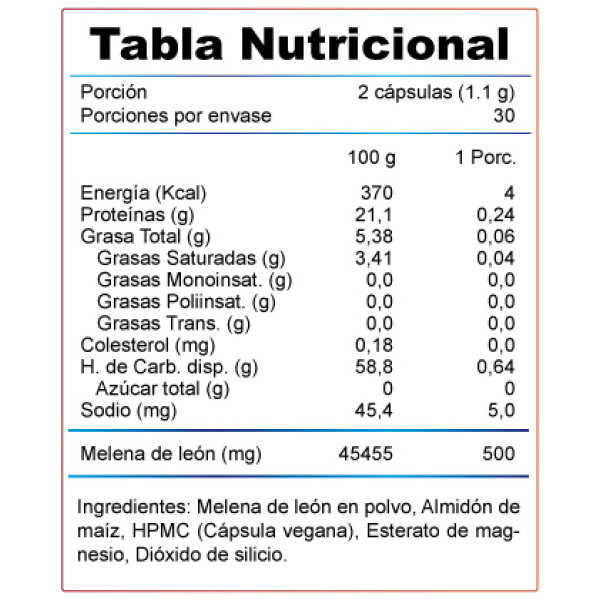 Tabla Nutricional

| Porción | 2 cápsulas (1.1 g) |
|---|---|
| Porciones por envase | 30 |

| | 100 g | 1 Porc. |
|---|---|---|
| Energía (Kcal) | 370 | 4 |
| Proteínas (g) | 21,1 | 0,24 |
| Grasa Total (g) | 5,38 | 0,06 |
| Grasas Saturadas (g) | 3,41 | 0,04 |
| Grasas Monoinsat. (g) | 0,0 | 0,0 |
| Grasas Poliinsat. (g) | 0,0 | 0,0 |
| Grasas Trans. (g) | 0,0 | 0,0 |
| Colesterol (mg) | 0,18 | 0,0 |
| H. de Carb. disp. (g) | 58,8 | 0,64 |
| Azúcar total (g) | 0 | 0 |
| Sodio (mg) | 45,4 | 5,0 |
| Melena de león (mg) | 45455 | 500 |

Ingredientes: Melena de león en polvo, Almidón de maíz, HPMC (Cápsula vegana), Esterato de magnesio, Dióxido de silicio.